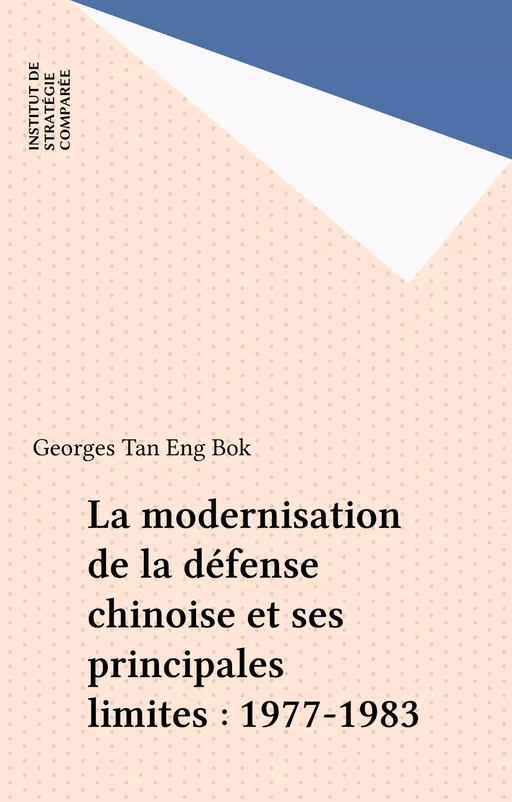 INSTITUT DE STRATÉGIE COMPARÉE

Georges Tan Eng Bok

La modernisation de la défense chinoise et ses principales limites : 1977-1983